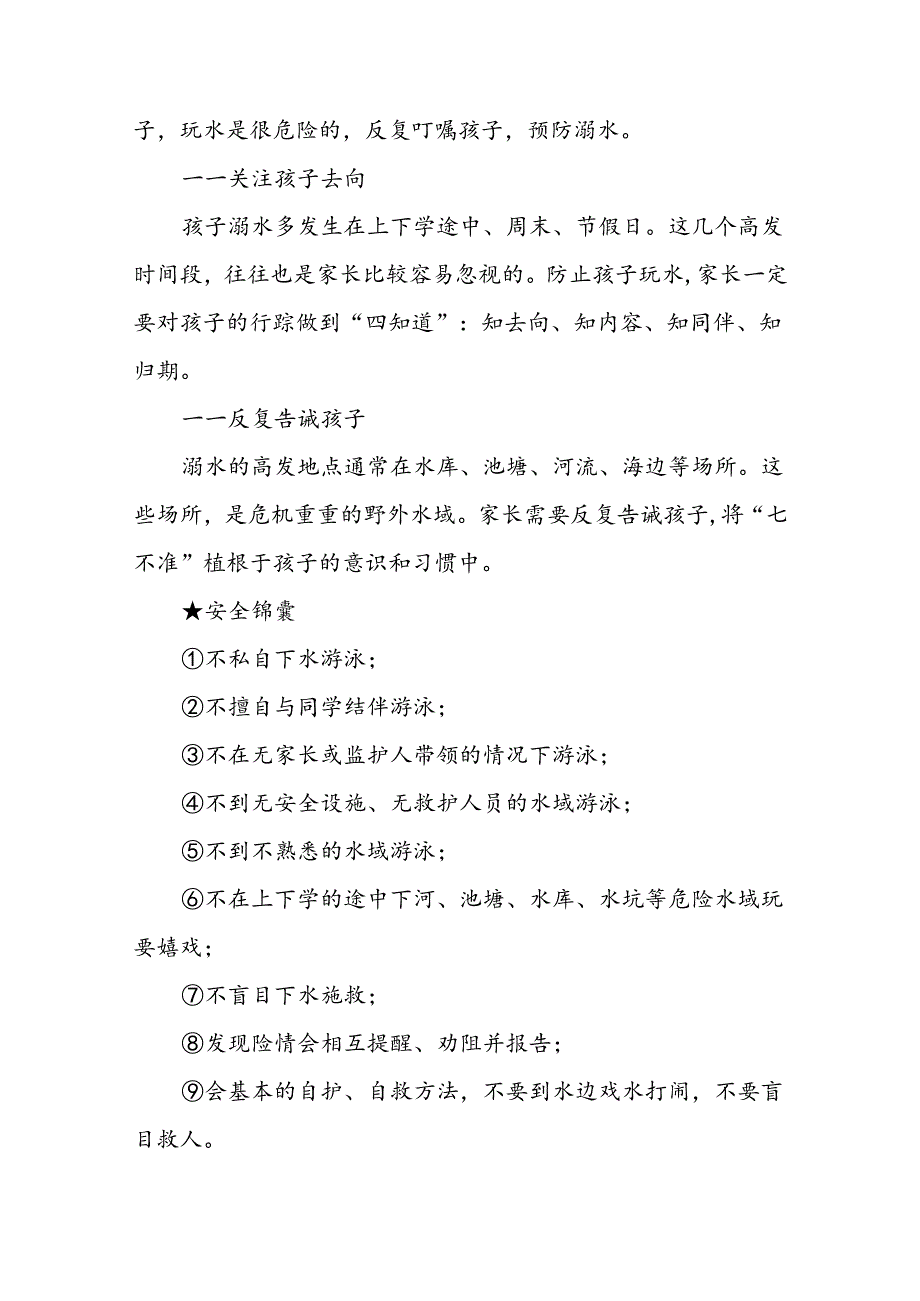 子，玩水是很危险的，反复叮嘱孩子，预防溺水。

一一关注孩子去向

孩子溺水多发生在上下学途中、周末、节假日。这几个高发时间段，往往也是家长比较容易忽视的。防止孩子玩水，家长一定要对孩子的行踪做到“四知道”：知去向、知内容、知同伴、知归期。

一一反复告诫孩子

溺水的高发地点通常在水库、池塘、河流、海边等场所。这些场所，是危机重重的野外水域。家长需要反复告诫孩子，将“七不准”植根于孩子的意识和习惯中。

★安全锦囊

①不私自下水游泳；

②不擅自与同学结伴游泳；

③不在无家长或监护人带领的情况下游泳；

④不到无安全设施、无救护人员的水域游泳；

⑤不到不熟悉的水域游泳；

⑥不在上下学的途中下河、池塘、水库、水坑等危险水域玩耍嬉戏；

⑦不盲目下水施救；

⑧发现险情会相互提醒、劝阻并报告；

⑨会基本的自护、自救方法，不要到水边戏水打闹，不要盲目救人。